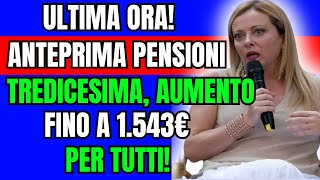 ULTIMA ORA!
ANTEPRIMA PENSIONI
TREDICESIMA, AUMENTO
FINO A 1.543€
PER TUTTI!